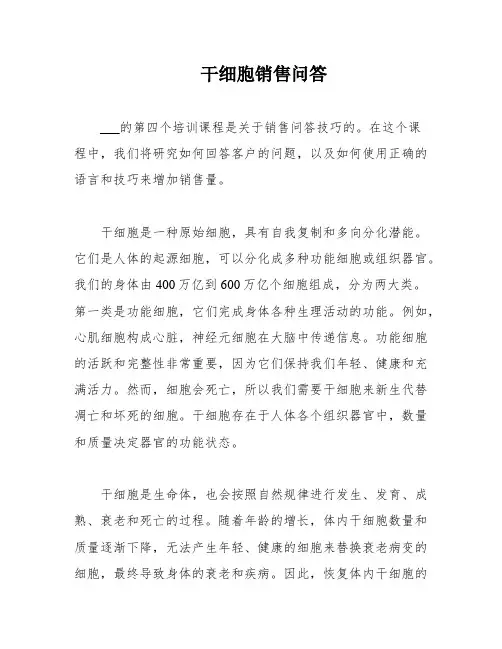 干细胞销售问答

___的第四个培训课程是关于销售问答技巧的。在这个课程中，我们将研究如何回答客户的问题，以及如何使用正确的语言和技巧来增加销售量。

干细胞是一种原始细胞，具有自我复制和多向分化潜能。它们是人体的起源细胞，可以分化成多种功能细胞或组织器官。我们的身体由400万亿到600万亿个细胞组成，分为两大类。第一类是功能细胞，它们完成身体各种生理活动的功能。例如，心肌细胞构成心脏，神经元细胞在大脑中传递信息。功能细胞的活跃和完整性非常重要，因为它们保持我们年轻、健康和充满活力。然而，细胞会死亡，所以我们需要干细胞来新生代替凋亡和坏死的细胞。干细胞存在于人体各个组织器官中，数量和质量决定器官的功能状态。

干细胞是生命体，也会按照自然规律进行发生、发育、成熟、衰老和死亡的过程。随着年龄的增长，体内干细胞数量和质量逐渐下降，无法产生年轻、健康的细胞来替换衰老病变的细胞，最终导致身体的衰老和疾病。因此，恢复体内干细胞的